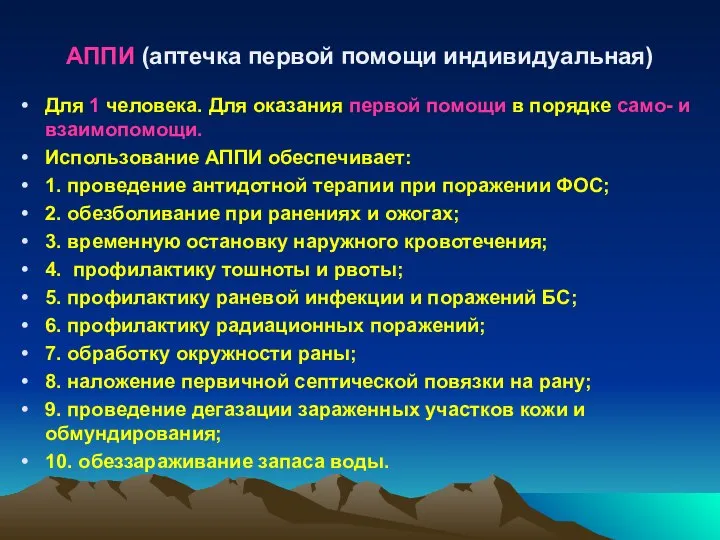 АППИ (аптечка первой помощи индивидуальная)

• Для 1 человека. Для оказания первой помощи в порядке само- и взаимопомощи.
• Использование АППИ обеспечивает:
• 1. проведение антидотной терапии при поражении ФОС;
• 2. обезболивание при ранениях и ожогах;
• 3. временную остановку наружного кровотечения;
• 4. профилактику тошноты и рвоты;
• 5. профилактику раневой инфекции и поражений БС;
• 6. профилактику радиационных поражений;
• 7. обработку окружности раны;
• 8. наложение первичной септической повязки на рану;
• 9. проведение дегазации зараженных участков кожи и обмундирования;
• 10. обеззараживание запаса воды.